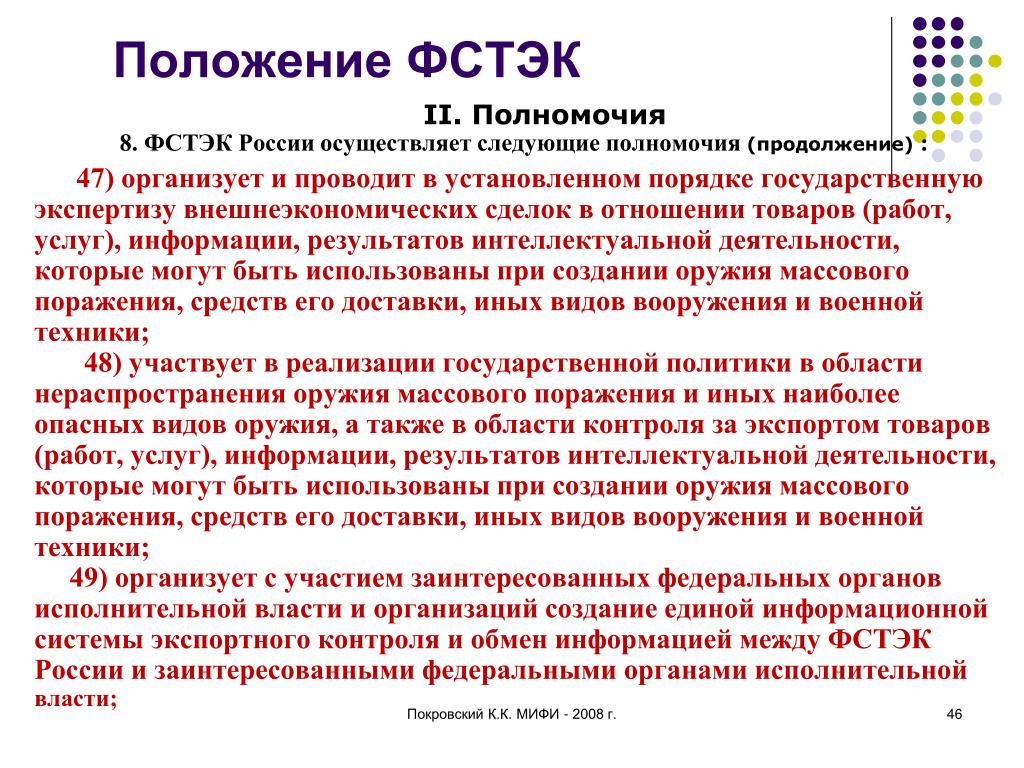 Положение ФСТЭК

II. Полномочия

8. ФСТЭК России осуществляет следующие полномочия (продолжение) :

47) организует и проводит в установленном порядке государственную экспертизу внешнеэкономических сделок в отношении товаров (работ, услуг), информации, результатов интеллектуальной деятельности, которые могут быть использованы при создании оружия массового поражения, средств его доставки, иных видов вооружения и военной техники;

48) участвует в реализации государственной политики в области нераспространения оружия массового поражения и иных наиболее опасных видов оружия, а также в области контроля за экспортом товаров (работ, услуг), информации, результатов интеллектуальной деятельности, которые могут быть использованы при создании оружия массового поражения, средств его доставки, иных видов вооружения и военной техники;

49) организует с участием заинтересованных федеральных органов исполнительной власти и организаций создание единой информационной системы экспортного контроля и обмен информацией между ФСТЭК России и заинтересованными федеральными органами исполнительной власти;

Покровский К.К. МИФИ - 2008 г.

46